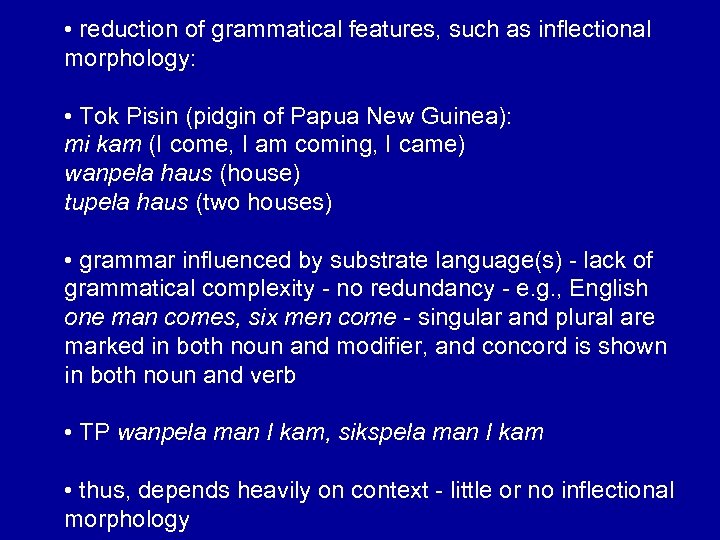 • reduction of grammatical features, such as inflectional morphology:

• Tok Pisin (pidgin of Papua New Guinea):
mi kam (I come, I am coming, I came)
wanpela haus (house)
tupela haus (two houses)

• grammar influenced by substrate language(s) - lack of grammatical complexity - no redundancy - e.g., English one man comes, six men come - singular and plural are marked in both noun and modifier, and concord is shown in both noun and verb

• TP wanpela man I kam, sikspela man I kam

• thus, depends heavily on context - little or no inflectional morphology